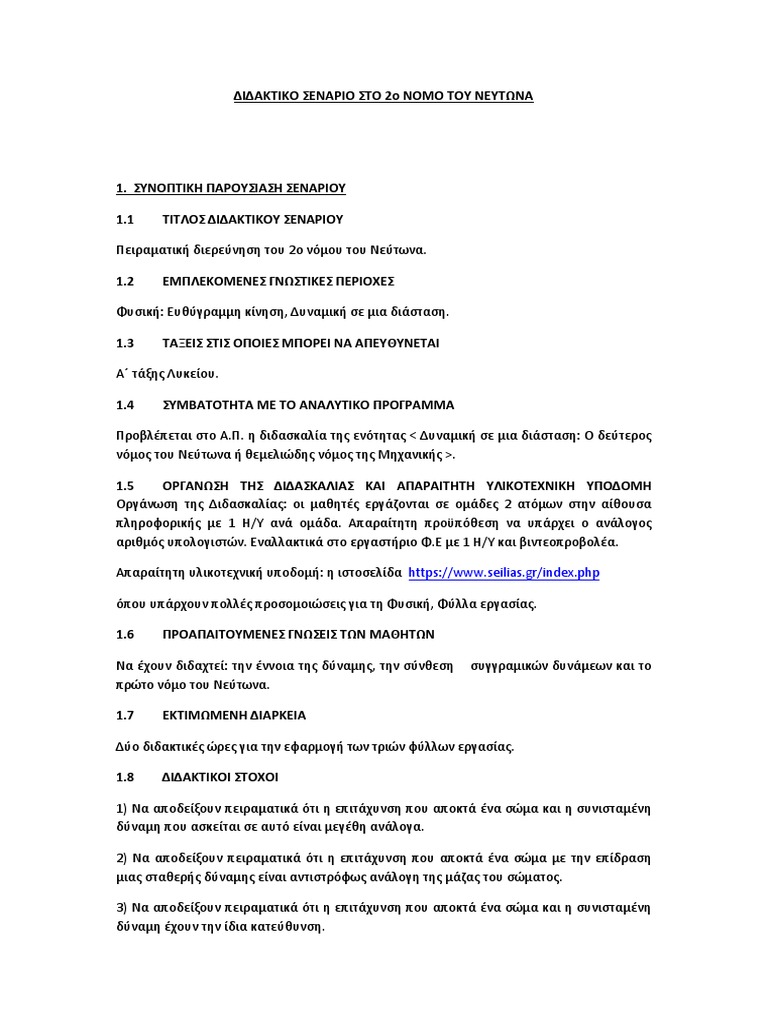 ΔΙΔΑΚΤΙΚΟ ΣΕΝΑΡΙΟ ΣΤΟ 2ο ΝΟΜΟ ΤΟΥ ΝΕΥΤΩΝΑ

1. ΣΥΝΟΠΤΙΚΗ ΠΑΡΟΥΣΙΑΣΗ ΣΕΝΑΡΙΟΥ

1.1 ΤΙΤΛΟΣ ΔΙΔΑΚΤΙΚΟΥ ΣΕΝΑΡΙΟΥ

Πειραματική διερεύνηση του 2ο νόμου του Νεύτωνα.

1.2 ΕΜΠΛΕΚΟΜΕΝΕΣ ΓΝΩΣΤΙΚΕΣ ΠΕΡΙΟΧΕΣ

Φυσική: Ευθύγραμμη κίνηση, Δυναμική σε μια διάσταση.

1.3 ΤΑΞΕΙΣ ΣΤΙΣ ΟΠΟΙΕΣ ΜΠΟΡΕΙ ΝΑ ΑΠΕΥΘΥΝΕΤΑΙ

Α΄ τάξης Λυκείου.

1.4 ΣΥΜΒΑΤΟΤΗΤΑ ΜΕ ΤΟ ΑΝΑΛΥΤΙΚΟ ΠΡΟΓΡΑΜΜΑ

Προβλέπεται στο Α.Π. η διδασκαλία της ενότητας < Δυναμική σε μια διάσταση: Ο δεύτερος νόμος του Νεύτωνα ή θεμελιώδης νόμος της Μηχανικής >.

1.5 ΟΡΓΑΝΩΣΗ ΤΗΣ ΔΙΔΑΣΚΑΛΙΑΣ ΚΑΙ ΑΠΑΡΑΙΤΗΤΗ ΥΛΙΚΟΤΕΧΝΙΚΗ ΥΠΟΔΟΜΗ
Οργάνωση της Διδασκαλίας: οι μαθητές εργάζονται σε ομάδες 2 ατόμων στην αίθουσα πληροφορικής με 1 Η/Υ ανά ομάδα. Απαραίτητη προϋπόθεση να υπάρχει ο ανάλογος αριθμός υπολογιστών. Εναλλακτικά στο εργαστήριο Φ.Ε με 1 Η/Υ και βιντεοπροβολέα.

Απαραίτητη υλικοτεχνική υποδομή: η ιστοσελίδα https://www.seilias.gr/index.php

όπου υπάρχουν πολλές προσομοιώσεις για τη Φυσική, Φύλλα εργασίας.

1.6 ΠΡΟΑΠΑΙΤΟΥΜΕΝΕΣ ΓΝΩΣΕΙΣ ΤΩΝ ΜΑΘΗΤΩΝ

Να έχουν διδαχτεί: την έννοια της δύναμης, την σύνθεση συγγραμικών δυνάμεων και το πρώτο νόμο του Νεύτωνα.

1.7 ΕΚΤΙΜΩΜΕΝΗ ΔΙΑΡΚΕΙΑ

Δύο διδακτικές ώρες για την εφαρμογή των τριών φύλλων εργασίας.

1.8 ΔΙΔΑΚΤΙΚΟΙ ΣΤΟΧΟΙ

1) Να αποδείξουν πειραματικά ότι η επιτάχυνση που αποκτά ένα σώμα και η συνισταμένη δύναμη που ασκείται σε αυτό είναι μεγέθη ανάλογα.

2) Να αποδείξουν πειραματικά ότι η επιτάχυνση που αποκτά ένα σώμα με την επίδραση μιας σταθερής δύναμης είναι αντιστρόφως ανάλογη της μάζας του σώματος.

3) Να αποδείξουν πειραματικά ότι η επιτάχυνση που αποκτά ένα σώμα και η συνισταμένη δύναμη έχουν την ίδια κατεύθυνση.